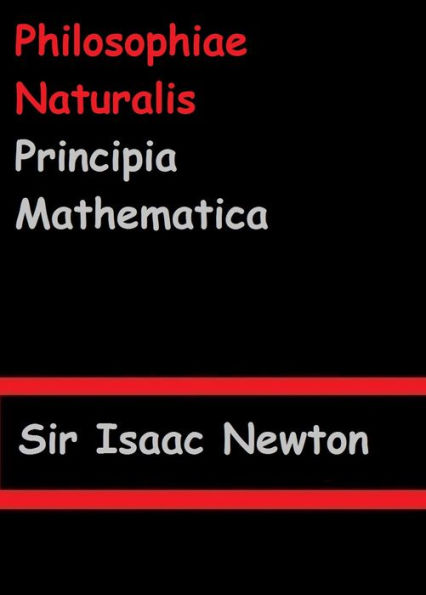 Philosophiae
Naturalis
Principia
Mathematica

Sir Isaac Newton